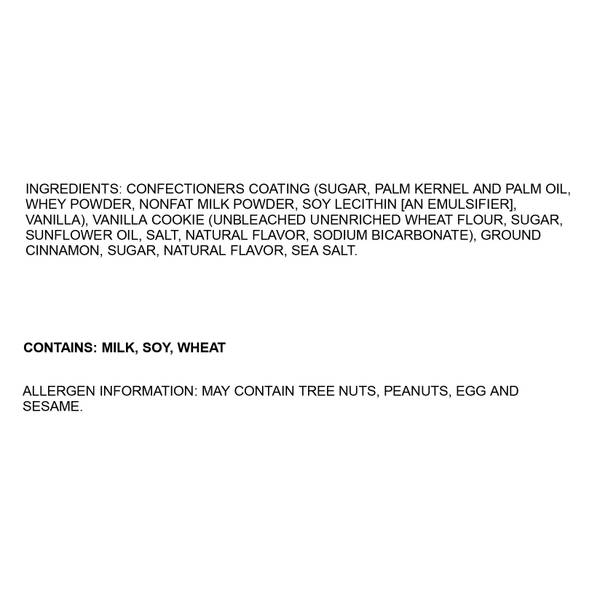 INGREDIENTS: CONFECTIONERS COATING (SUGAR, PALM KERNEL AND PALM OIL, WHEY POWDER, NONFAT MILK POWDER, SOY LECITHIN [AN EMULSIFIER], VANILLA), VANILLA COOKIE (UNBLEACHED UNENRICHED WHEAT FLOUR, SUGAR, SUNFLOWER OIL, SALT, NATURAL FLAVOR, SODIUM BICARBONATE), GROUND CINNAMON, SUGAR, NATURAL FLAVOR, SEA SALT.

CONTAINS: MILK, SOY, WHEAT

ALLERGEN INFORMATION: MAY CONTAIN TREE NUTS, PEANUTS, EGG AND SESAME.